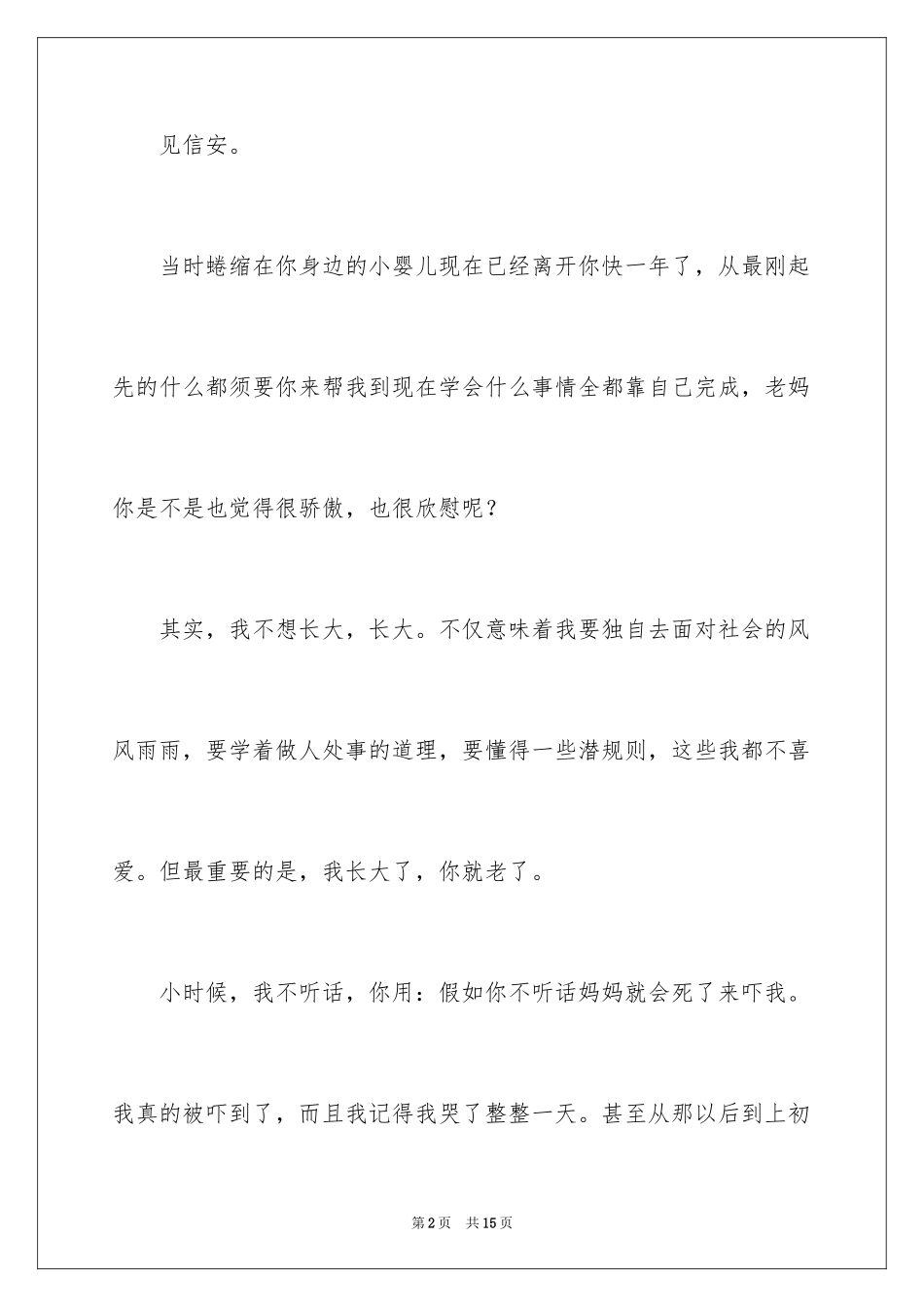 见信安。

当时蜷缩在你身边的小婴儿现在已经离开你快一年了，从最刚起先的什么都须要你来帮我到现在学会什么事情全都靠自己完成，老妈你是不是也觉得很骄傲，也很欣慰呢？

其实，我不想长大，长大。不仅意味着我要独自去面对社会的风风雨雨，要学着做人处事的道理，要懂得一些潜规则，这些我都不喜爱。但最重要的是，我长大了，你就老了。

小时候，我不听话，你用：假如你不听话妈妈就会死了来吓我。我真的被吓到了，而且我记得我哭了整整一天。甚至从那以后到上初

第2页 共15页